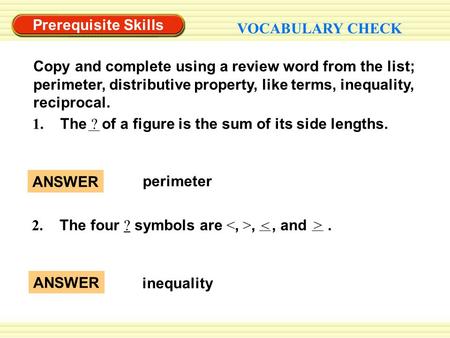 Prerequisite Skills

VOCABULARY CHECK

Copy and complete using a review word from the list; perimeter, distributive property, like terms, inequality, reciprocal.

1. The ? of a figure is the sum of its side lengths.

ANSWER perimeter

2. The four ? symbols are $<$, $>$, $\leq$, and $\geq$ .

ANSWER inequality